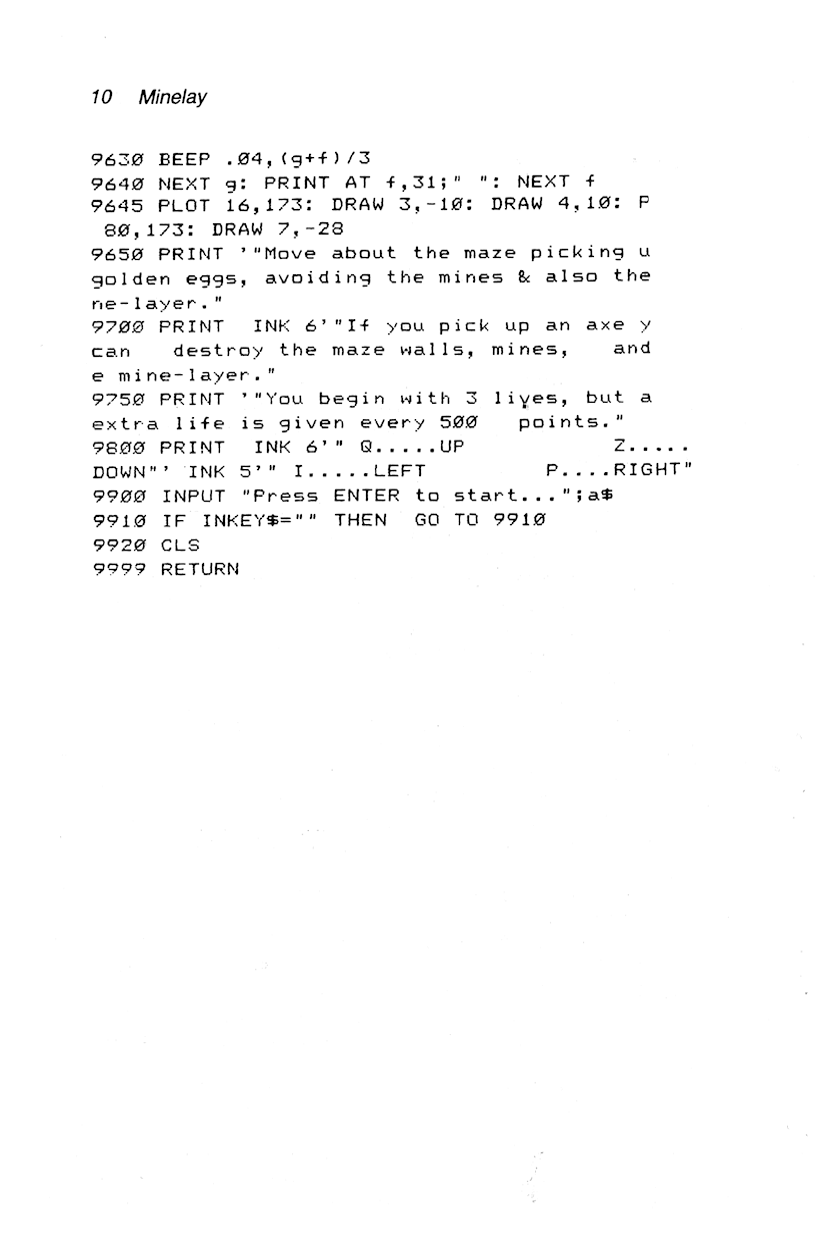 10 Minelay

9630 BEEP .04,(g+f)/3
9640 NEXT g: PRINT AT f,31;" ": NEXT f
9645 PLOT 16,173: DRAW 3,-10: DRAW 4,10: P
 80,173: DRAW 7,-28
9650 PRINT '"Move about the maze picking u
golden eggs, avoiding the mines & also the
ne-layer."
9700 PRINT  INK 6'"If you pick up an axe y
can   destroy the maze walls, mines,   and
e mine-layer."
9750 PRINT '"You begin with 3 liyes, but a
extra life is given every 500   points."
9800 PRINT  INK 6'" Q.....UP           Z.....
DOWN"' INK 5'" I.....LEFT         P....RIGHT"
9900 INPUT "Press ENTER to start...";a$
9910 IF INKEY$="" THEN  GO TO 9910
9920 CLS
9999 RETURN